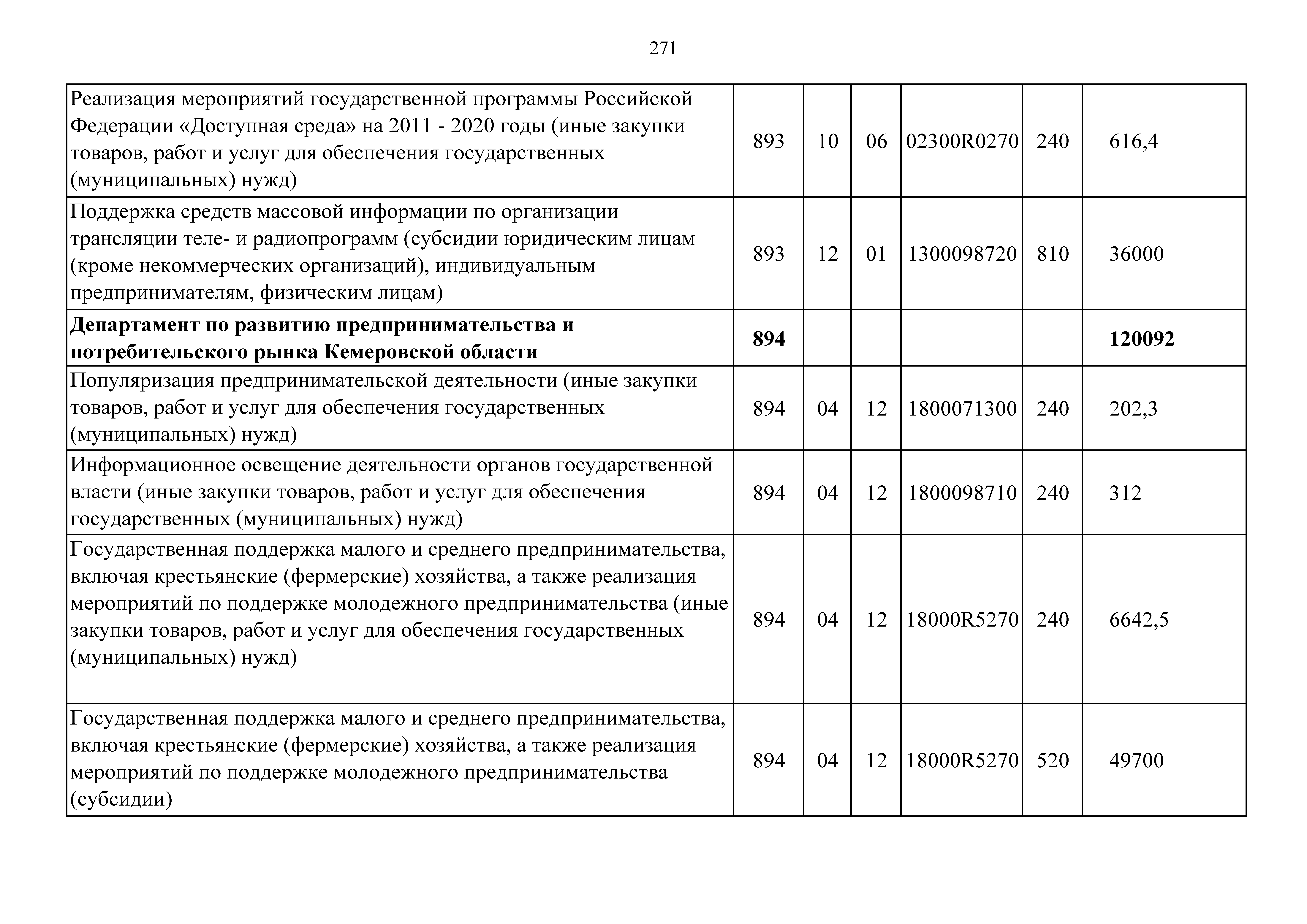 271

| | | | | | | |
|---|---|---|---|---|---|---|
| Реализация мероприятий государственной программы Российской Федерации «Доступная среда» на 2011 - 2020 годы (иные закупки товаров, работ и услуг для обеспечения государственных (муниципальных) нужд) | 893 | 10 | 06 | 02300R0270 | 240 | 616,4 |
| Поддержка средств массовой информации по организации трансляции теле- и радиопрограмм (субсидии юридическим лицам (кроме некоммерческих организаций), индивидуальным предпринимателям, физическим лицам) | 893 | 12 | 01 | 1300098720 | 810 | 36000 |
| **Департамент по развитию предпринимательства и потребительского рынка Кемеровской области** | **894** | | | | | **120092** |
| Популяризация предпринимательской деятельности (иные закупки товаров, работ и услуг для обеспечения государственных (муниципальных) нужд) | 894 | 04 | 12 | 1800071300 | 240 | 202,3 |
| Информационное освещение деятельности органов государственной власти (иные закупки товаров, работ и услуг для обеспечения государственных (муниципальных) нужд) | 894 | 04 | 12 | 1800098710 | 240 | 312 |
| Государственная поддержка малого и среднего предпринимательства, включая крестьянские (фермерские) хозяйства, а также реализация мероприятий по поддержке молодежного предпринимательства (иные закупки товаров, работ и услуг для обеспечения государственных (муниципальных) нужд) | 894 | 04 | 12 | 18000R5270 | 240 | 6642,5 |
| Государственная поддержка малого и среднего предпринимательства, включая крестьянские (фермерские) хозяйства, а также реализация мероприятий по поддержке молодежного предпринимательства (субсидии) | 894 | 04 | 12 | 18000R5270 | 520 | 49700 |